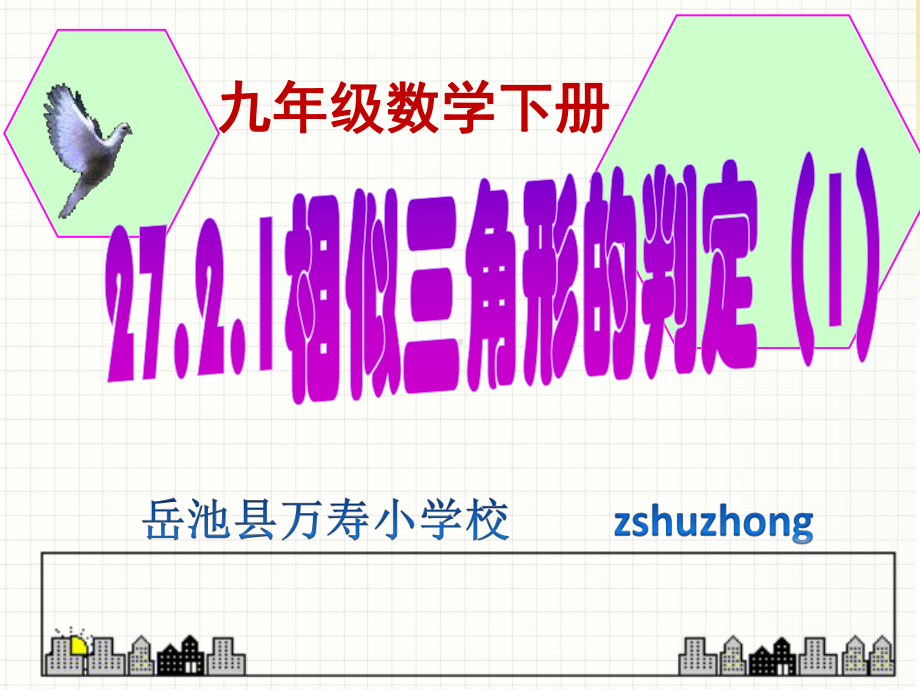 九年级数学下册

27.2.1相似三角形的判定（1）

岳池县万寿小学校　　zshuzhong